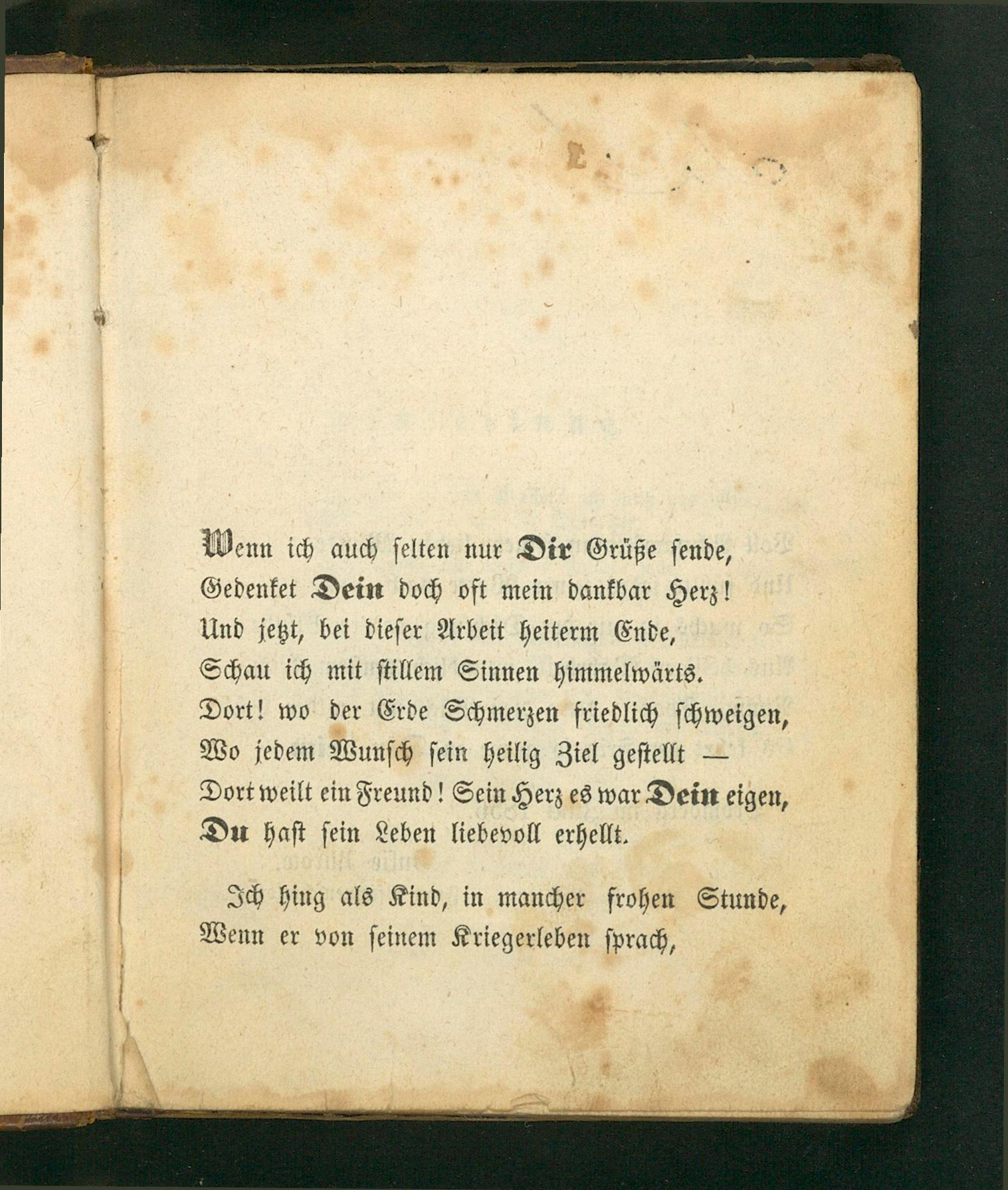 Wenn ich auch selten nur Dir Grüße sende,
Gedenket Dein doch oft mein dankbar Herz!
Und jetzt, bei dieser Arbeit heiterm Ende,
Schau ich mit stillem Sinnen himmelwärts.
Dort! wo der Erde Schmerzen friedlich schweigen,
Wo jedem Wunsch sein heilig Ziel gestellt —
Dort weilt ein Freund! Sein Herz es war Dein eigen,
Du hast sein Leben liebevoll erhellt.

Ich hing als Kind, in mancher frohen Stunde,
Wenn er von seinem Kriegerleben sprach,